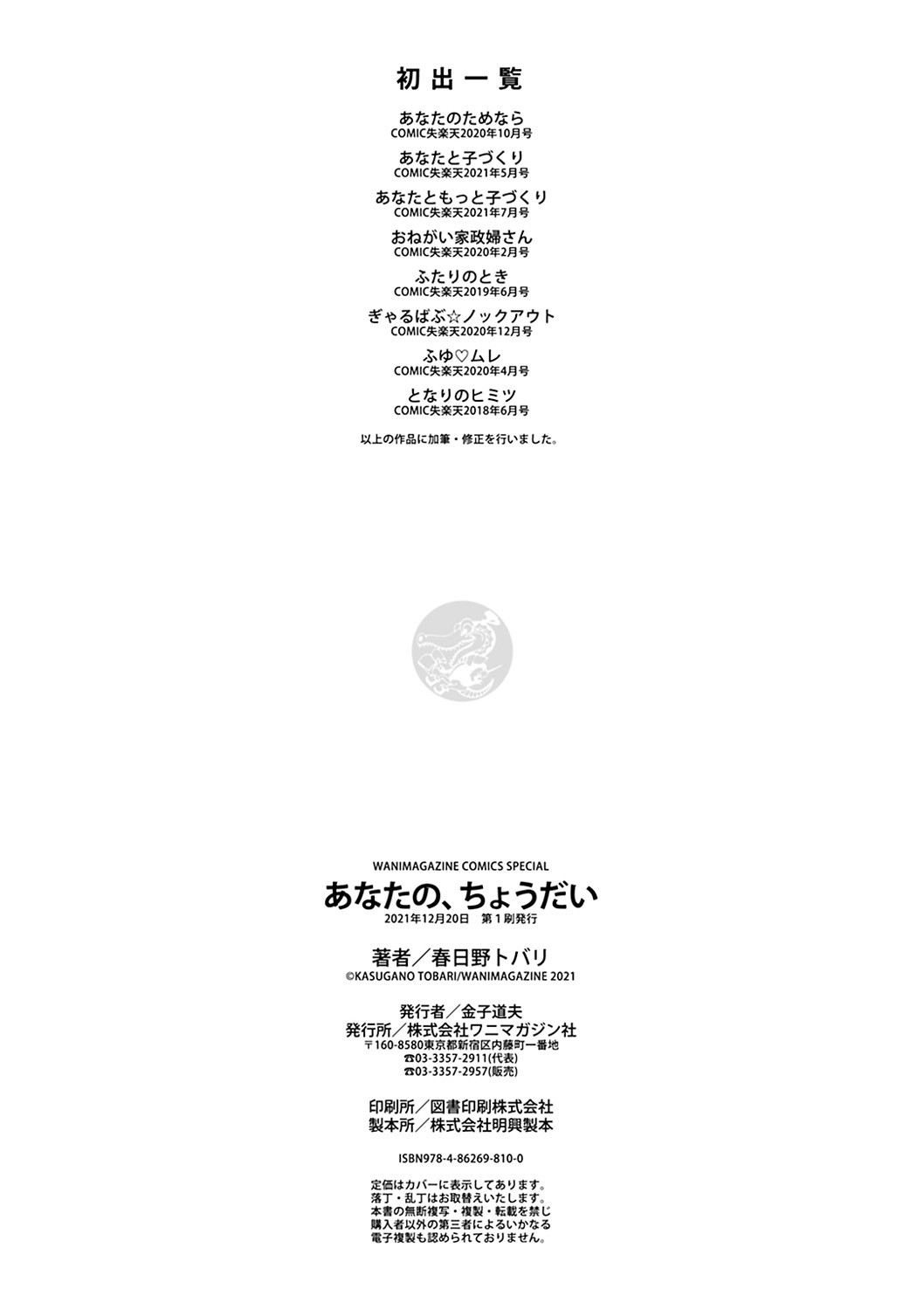 初出一覧

あなたのためなら
COMIC失楽天2020年10月号

あなたと子づくり
COMIC失楽天2021年5月号

あなたともっと子づくり
COMIC失楽天2021年7月号

おねがい家政婦さん
COMIC失楽天2020年2月号

ふたりのとき
COMIC失楽天2019年6月号

ぎゃるばぶ☆ノックアウト
COMIC失楽天2020年12月号

ふゆ♡ムレ
COMIC失楽天2020年4月号

となりのヒミツ
COMIC失楽天2018年6月号

以上の作品に加筆・修正を行いました。

WANIMAGAZINE COMICS SPECIAL
あなたの、ちょうだい
2021年12月20日 第1刷発行

著者/春日野トバリ
©KASUGANO TOBARI/WANIMAGAZINE 2021

発行者/金子道夫
発行所/株式会社ワニマガジン社
〒160-8580東京都新宿区内藤町一番地
☎03-3357-2911(代表)
☎03-3357-2957(販売)

印刷所/図書印刷株式会社
製本所/株式会社明興製本

ISBN978-4-86269-810-0

定価はカバーに表示してあります。
落丁・乱丁はお取替えいたします。
本書の無断複写・複製・転載を禁じ
購入者以外の第三者によるいかなる
電子複製も認められておりません。